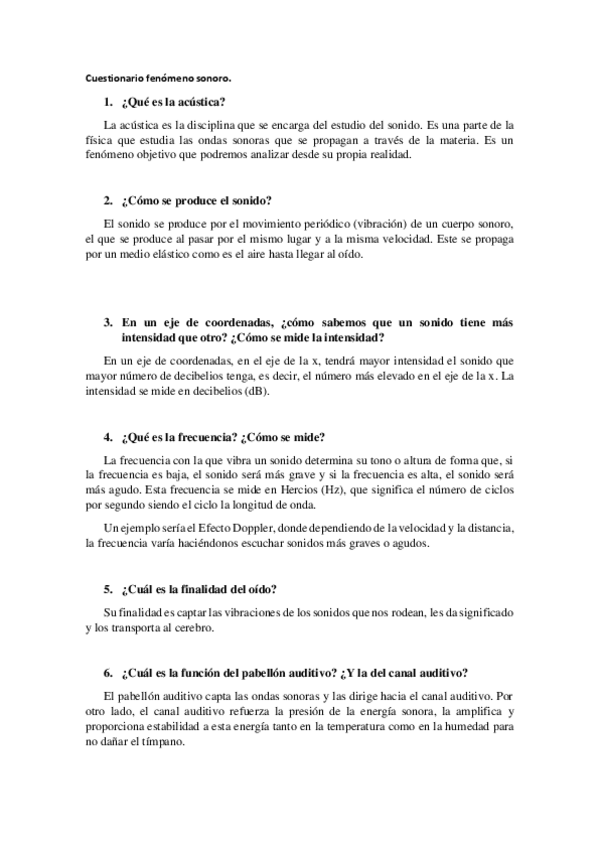 Cuestionario fenómeno sonoro.

1. ¿Qué es la acústica?

La acústica es la disciplina que se encarga del estudio del sonido. Es una parte de la física que estudia las ondas sonoras que se propagan a través de la materia. Es un fenómeno objetivo que podremos analizar desde su propia realidad.

2. ¿Cómo se produce el sonido?

El sonido se produce por el movimiento periódico (vibración) de un cuerpo sonoro, el que se produce al pasar por el mismo lugar y a la misma velocidad. Este se propaga por un medio elástico como es el aire hasta llegar al oído.

3. En un eje de coordenadas, ¿cómo sabemos que un sonido tiene más intensidad que otro? ¿Cómo se mide la intensidad?

En un eje de coordenadas, en el eje de la x, tendrá mayor intensidad el sonido que mayor número de decibelios tenga, es decir, el número más elevado en el eje de la x. La intensidad se mide en decibelios (dB).

4. ¿Qué es la frecuencia? ¿Cómo se mide?

La frecuencia con la que vibra un sonido determina su tono o altura de forma que, si la frecuencia es baja, el sonido será más grave y si la frecuencia es alta, el sonido será más agudo. Esta frecuencia se mide en Hercios (Hz), que significa el número de ciclos por segundo siendo el ciclo la longitud de onda.

Un ejemplo sería el Efecto Doppler, donde dependiendo de la velocidad y la distancia, la frecuencia varía haciéndonos escuchar sonidos más graves o agudos.

5. ¿Cuál es la finalidad del oído?

Su finalidad es captar las vibraciones de los sonidos que nos rodean, les da significado y los transporta al cerebro.

6. ¿Cuál es la función del pabellón auditivo? ¿Y la del canal auditivo?

El pabellón auditivo capta las ondas sonoras y las dirige hacia el canal auditivo. Por otro lado, el canal auditivo refuerza la presión de la energía sonora, la amplifica y proporciona estabilidad a esta energía tanto en la temperatura como en la humedad para no dañar el tímpano.